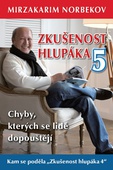 MIRZAKARIM NORBEKOV

ZKUŠENOST HLUPÁKA 5

Chyby, kterých se lidé dopouštějí

Kam se poděla „Zkušenost hlupáka 4"